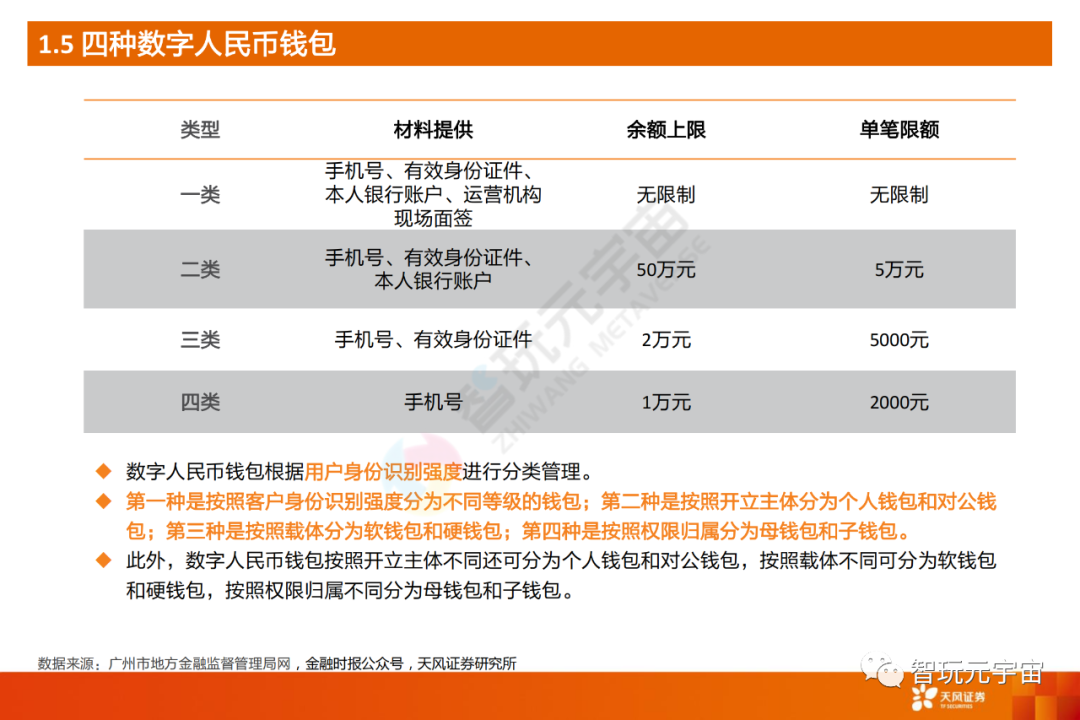 1.5 四种数字人民币钱包

| 类型 | 材料提供 | 余额上限 | 单笔限额 |
|---|---|---|---|
| 一类 | 手机号、有效身份证件、本人银行账户、运营机构现场面签 | 无限制 | 无限制 |
| 二类 | 手机号、有效身份证件、本人银行账户 | 50万元 | 5万元 |
| 三类 | 手机号、有效身份证件 | 2万元 | 5000元 |
| 四类 | 手机号 | 1万元 | 2000元 |

智玩元宇宙 ZHIWANG METAVERSE

◆ 数字人民币钱包根据用户身份识别强度进行分类管理。

◆ 第一种是按照客户身份识别强度分为不同等级的钱包；第二种是按照开立主体分为个人钱包和对公钱包；第三种是按照载体分为软钱包和硬钱包；第四种是按照权限归属分为母钱包和子钱包。

◆ 此外，数字人民币钱包按照开立主体不同还可分为个人钱包和对公钱包，按照载体不同可分为软钱包和硬钱包，按照权限归属不同分为母钱包和子钱包。

数据来源：广州市地方金融监督管理局网，金融时报公众号，天风证券研究所

智玩元宇宙

天风证券 TF SECURITIES